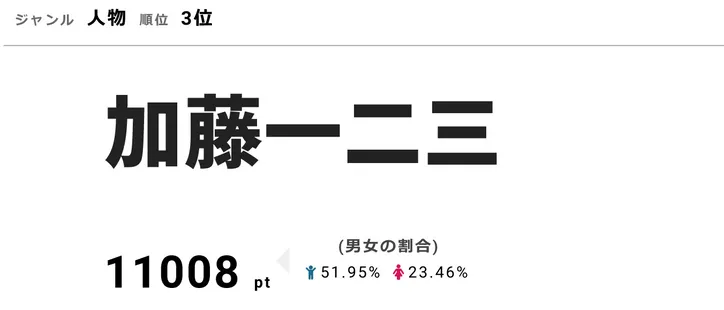 ジャンル 人物 順位 3位

加藤一二三

11008 pt

(男女の割合)
51.95% 23.46%